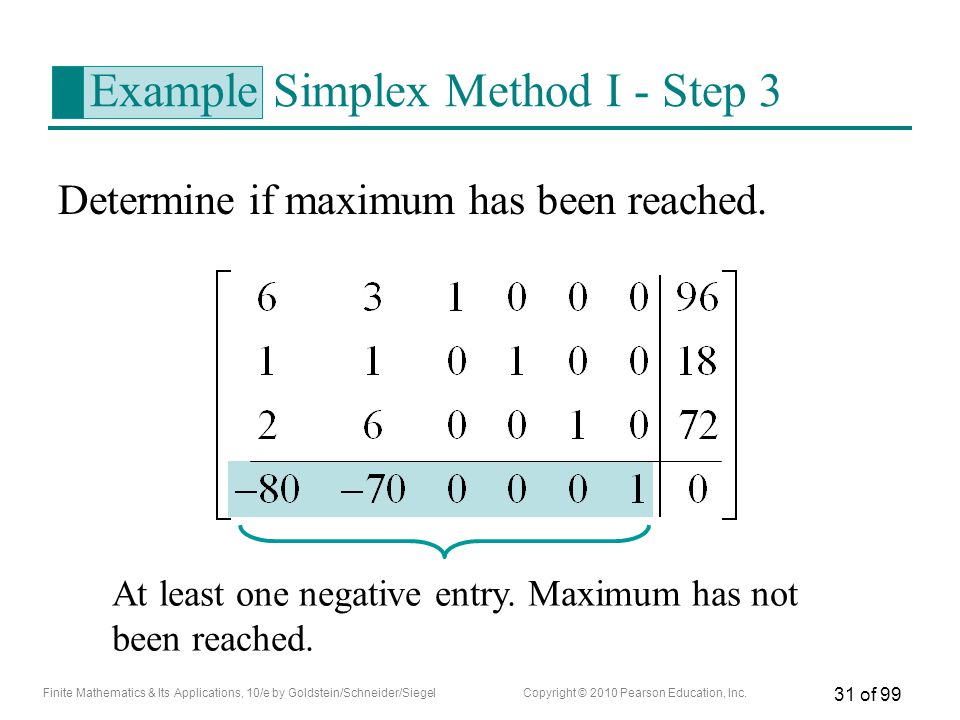 Example Simplex Method I - Step 3

Determine if maximum has been reached.

$\left[\begin{array}{cccccc|c} 6 & 3 & 1 & 0 & 0 & 0 & 96 \\ 1 & 1 & 0 & 1 & 0 & 0 & 18 \\ 2 & 6 & 0 & 0 & 1 & 0 & 72 \\ \hline -80 & -70 & 0 & 0 & 0 & 1 & 0 \end{array}\right]$

At least one negative entry. Maximum has not been reached.

Finite Mathematics & Its Applications, 10/e by Goldstein/Schneider/Siegel

Copyright © 2010 Pearson Education, Inc.

31 of 99